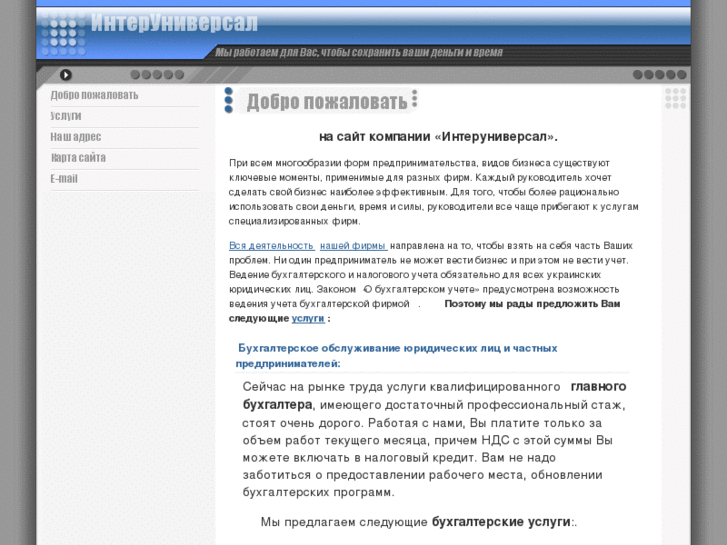 ИнтерУниверсал

Мы работаем для Вас, чтобы сохранить ваши деньги и время

Добро пожаловать
Услуги
Наш адрес
Карта сайта
E-mail

Добро пожаловать

на сайт компании «Интеруниверсал».

При всем многообразии форм предпринимательства, видов бизнеса существуют ключевые моменты, применимые для разных фирм. Каждый руководитель хочет сделать свой бизнес наиболее эффективным. Для того, чтобы более рационально использовать свои деньги, время и силы, руководители все чаще прибегают к услугам специализированных фирм.

Вся деятельность нашей фирмы направлена на то, чтобы взять на себя часть Ваших проблем. Ни один предприниматель не может вести бизнес и при этом не вести учет. Ведение бухгалтерского и налогового учета обязательно для всех украинских юридических лиц. Законом «О бухгалтерском учете» предусмотрена возможность ведения учета бухгалтерской фирмой . Поэтому мы рады предложить Вам следующие услуги :

Бухгалтерское обслуживание юридических лиц и частных предпринимателей:

Сейчас на рынке труда услуги квалифицированного главного бухгалтера, имеющего достаточный профессиональный стаж, стоят очень дорого. Работая с нами, Вы платите только за объем работ текущего месяца, причем НДС с этой суммы Вы можете включать в налоговый кредит. Вам не надо заботиться о предоставлении рабочего места, обновлении бухгалтерских программ.

Мы предлагаем следующие бухгалтерские услуги:.